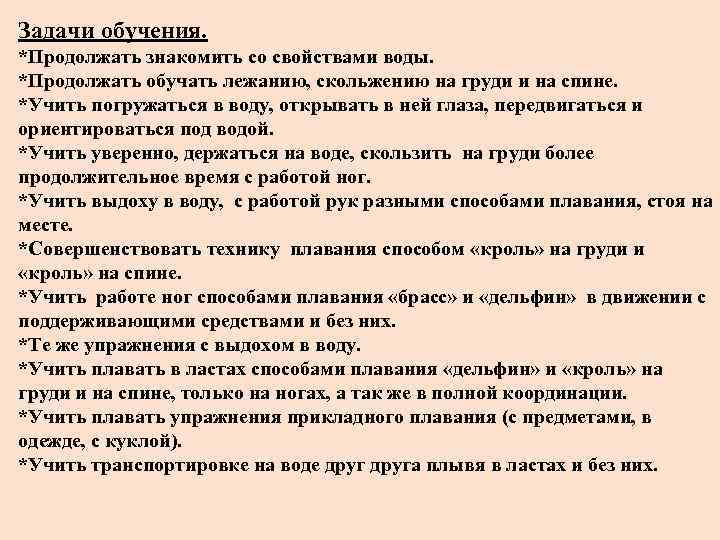 Задачи обучения.
*Продолжать знакомить со свойствами воды.
*Продолжать обучать лежанию, скольжению на груди и на спине.
*Учить погружаться в воду, открывать в ней глаза, передвигаться и ориентироваться под водой.
*Учить уверенно, держаться на воде, скользить на груди более продолжительное время с работой ног.
*Учить выдоху в воду, с работой рук разными способами плавания, стоя на месте.
*Совершенствовать технику плавания способом «кроль» на груди и «кроль» на спине.
*Учить работе ног способами плавания «брасс» и «дельфин» в движении с поддерживающими средствами и без них.
*Те же упражнения с выдохом в воду.
*Учить плавать в ластах способами плавания «дельфин» и «кроль» на груди и на спине, только на ногах, а так же в полной координации.
*Учить плавать упражнения прикладного плавания (с предметами, в одежде, с куклой).
*Учить транспортировке на воде друг друга плывя в ластах и без них.